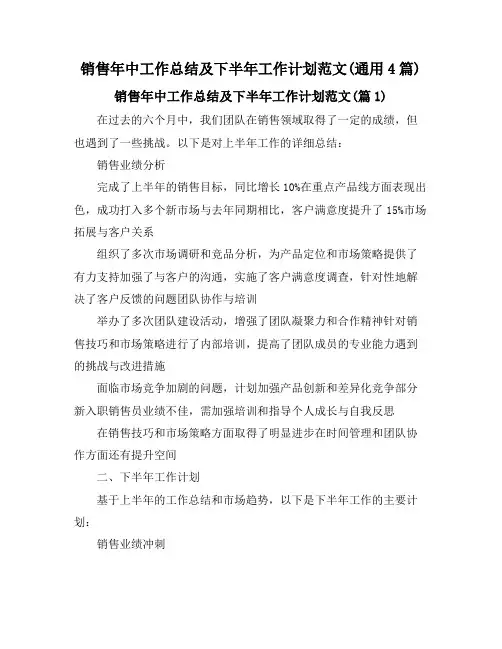 销售年中工作总结及下半年工作计划范文(通用 4 篇)

销售年中工作总结及下半年工作计划范文(篇 1)

在过去的六个月中，我们团队在销售领域取得了一定的成绩，但也遇到了一些挑战。以下是对上半年工作的详细总结：

销售业绩分析

完成了上半年的销售目标，同比增长 10%在重点产品线方面表现出色，成功打入多个新市场与去年同期相比，客户满意度提升了 15%市场拓展与客户关系

组织了多次市场调研和竞品分析，为产品定位和市场策略提供了有力支持加强了与客户的沟通，实施了客户满意度调查，针对性地解决了客户反馈的问题团队协作与培训

举办了多次团队建设活动，增强了团队凝聚力和合作精神针对销售技巧和市场策略进行了内部培训，提高了团队成员的专业能力遇到的挑战与改进措施

面临市场竞争加剧的问题，计划加强产品创新和差异化竞争部分新入职销售员业绩不佳，需加强培训和指导个人成长与自我反思

在销售技巧和市场策略方面取得了明显进步在时间管理和团队协作方面还有提升空间

二、下半年工作计划

基于上半年的工作总结和市场趋势，以下是下半年工作的主要计划：

销售业绩冲刺